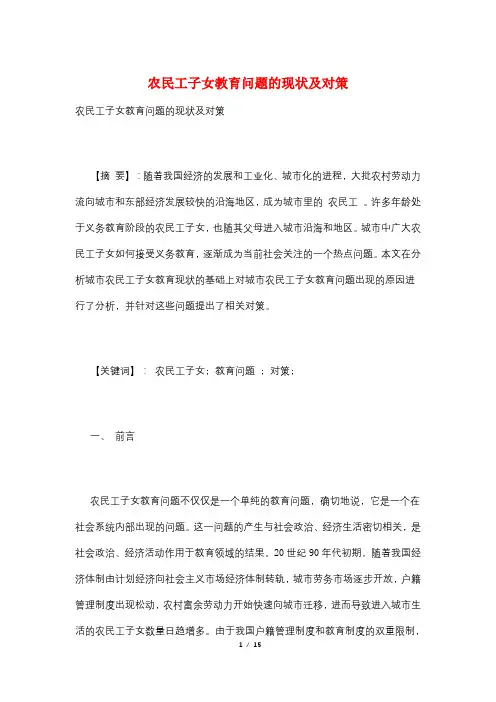 农民工子女教育问题的现状及对策

农民工子女教育问题的现状及对策

【摘 要】：随着我国经济的发展和工业化、城市化的进程，大批农村劳动力流向城市和东部经济发展较快的沿海地区，成为城市里的 农民工 。许多年龄处于义务教育阶段的农民工子女，也随其父母进入城市沿海和地区。城市中广大农民工子女如何接受义务教育，逐渐成为当前社会关注的一个热点问题。本文在分析城市农民工子女教育现状的基础上对城市农民工子女教育问题出现的原因进行了分析，并针对这些问题提出了相关对策。

【关键词】： 农民工子女；教育问题 ；对策；

一、 前言

农民工子女教育问题不仅仅是一个单纯的教育问题，确切地说，它是一个在社会系统内部出现的问题。这一问题的产生与社会政治、经济生活密切相关，是社会政治、经济活动作用于教育领域的结果。20 世纪 90 年代初期，随着我国经济体制由计划经济向社会主义市场经济体制转轨，城市劳务市场逐步开放，户籍管理制度出现松动，农村富余劳动力开始快速向城市迁移，进而导致进入城市生活的农民工子女数量日趋增多。由于我国户籍管理制度和教育制度的双重限制，

1 / 15